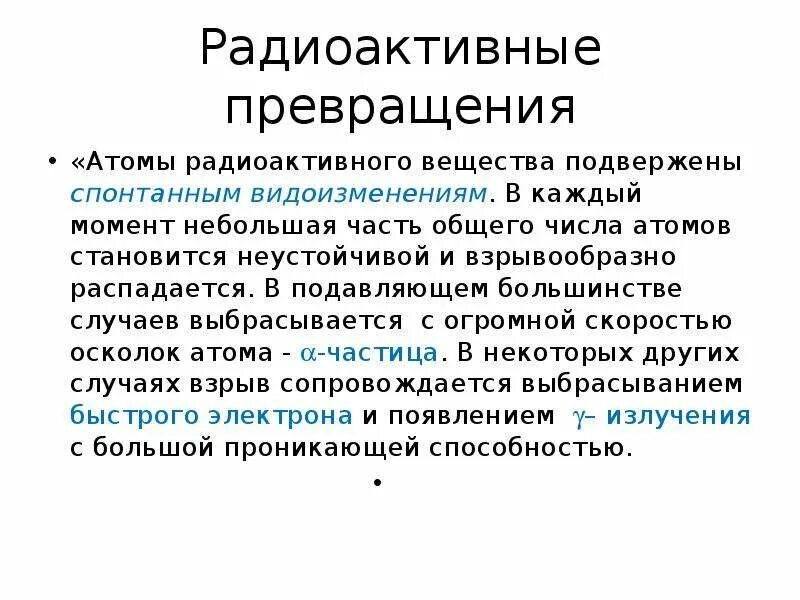 Радиоактивные превращения

• «Атомы радиоактивного вещества подвержены спонтанным видоизменениям. В каждый момент небольшая часть общего числа атомов становится неустойчивой и взрывообразно распадается. В подавляющем большинстве случаев выбрасывается с огромной скоростью осколок атома - $\alpha$-частица. В некоторых других случаях взрыв сопровождается выбрасыванием быстрого электрона и появлением $\gamma$– излучения с большой проникающей способностью.

•